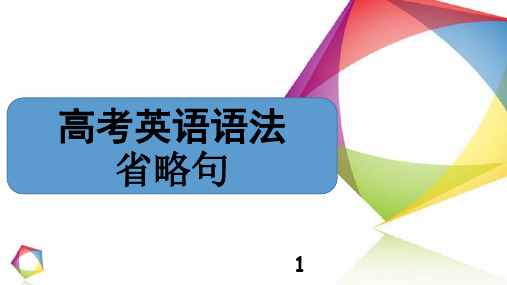 高考英语语法
省略句

1